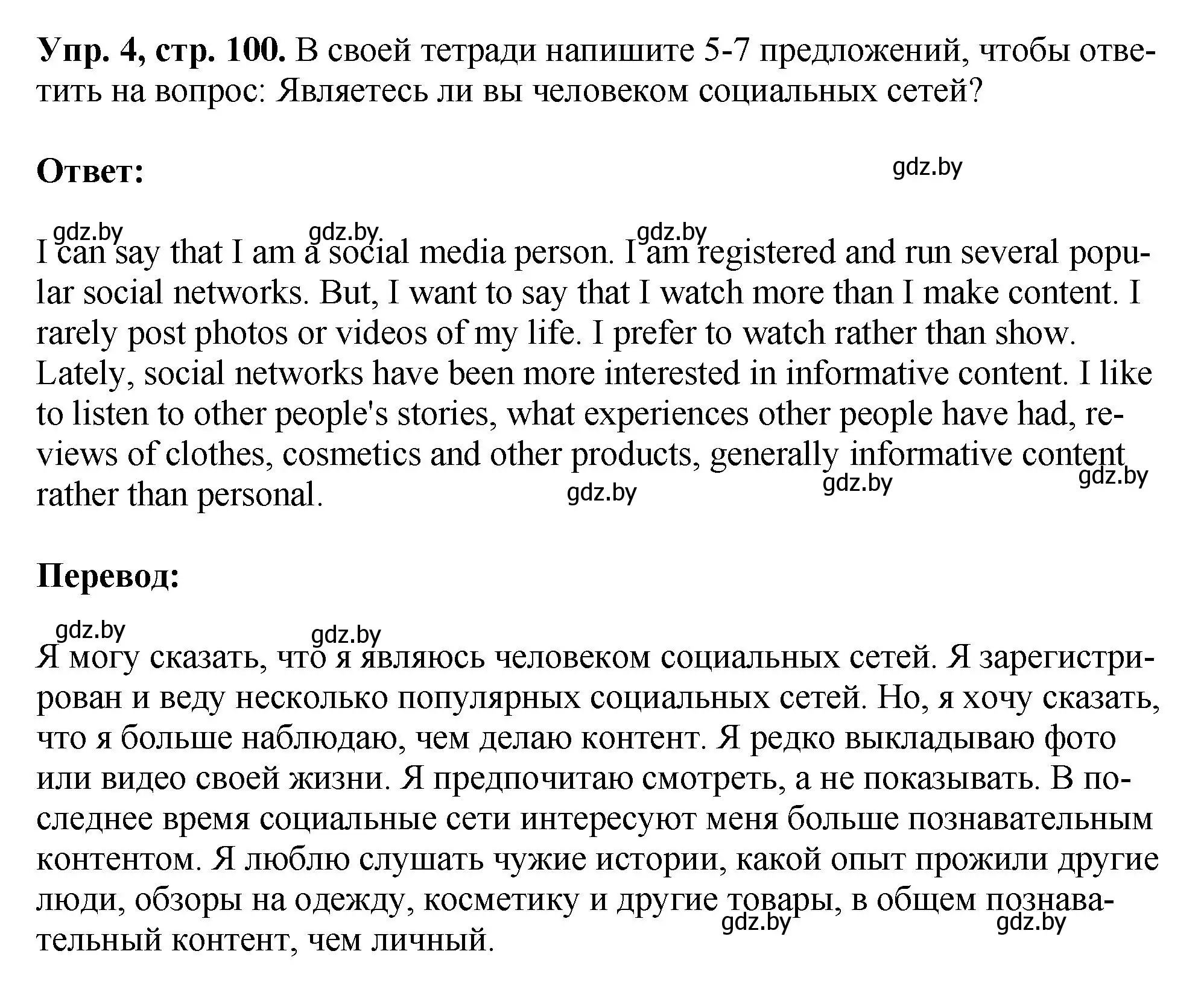 **Упр. 4, стр. 100.** В своей тетради напишите 5-7 предложений, чтобы ответить на вопрос: Являетесь ли вы человеком социальных сетей?

**Ответ:** gdz.by

gdz.by gdz.by gdz.by

I can say that I am a social media person. I am registered and run several popular social networks. But, I want to say that I watch more than I make content. I rarely post photos or videos of my life. I prefer to watch rather than show. Lately, social networks have been more interested in informative content. I like to listen to other people's stories, what experiences other people have had, reviews of clothes, cosmetics and other products, generally informative content rather than personal. gdz.by gdz.by gdz.by

**Перевод:**

gdz.by gdz.by

Я могу сказать, что я являюсь человеком социальных сетей. Я зарегистрирован и веду несколько популярных социальных сетей. Но, я хочу сказать, что я больше наблюдаю, чем делаю контент. Я редко выкладываю фото или видео своей жизни. Я предпочитаю смотреть, а не показывать. В последнее время социальные сети интересуют меня больше познавательным контентом. Я люблю слушать чужие истории, какой опыт прожили другие люди, обзоры на одежду, косметику и другие товары, в общем познавательный контент, чем личный. gdz.by gdz.by